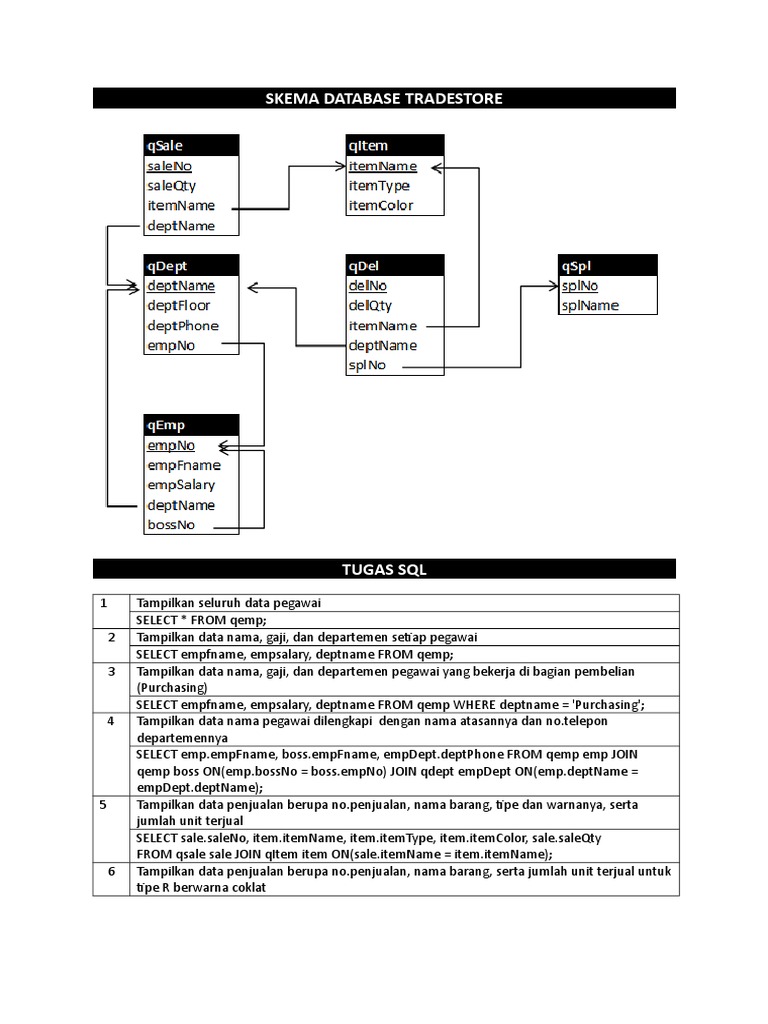 SKEMA DATABASE TRADESTORE

qSale
saleNo
saleQty
itemName
deptName

qItem
itemName
itemType
itemColor

qDept
deptName
deptFloor
deptPhone
empNo

qDel
delNo
delQty
itemName
deptName
splNo

qSpl
splNo
splName

qEmp
empNo
empFname
empSalary
deptName
bossNo

TUGAS SQL

| 1 | Tampilkan seluruh data pegawai |
|---|---|
| | SELECT * FROM qemp; |
| 2 | Tampilkan data nama, gaji, dan departemen setiap pegawai |
| | SELECT empfname, empsalary, deptname FROM qemp; |
| 3 | Tampilkan data nama, gaji, dan departemen pegawai yang bekerja di bagian pembelian (Purchasing) |
| | SELECT empfname, empsalary, deptname FROM qemp WHERE deptname = 'Purchasing'; |
| 4 | Tampilkan data nama pegawai dilengkapi dengan nama atasannya dan no.telepon departemennya |
| | SELECT emp.empFname, boss.empFname, empDept.deptPhone FROM qemp emp JOIN qemp boss ON(emp.bossNo = boss.empNo) JOIN qdept empDept ON(emp.deptName = empDept.deptName); |
| 5 | Tampilkan data penjualan berupa no.penjualan, nama barang, tipe dan warnanya, serta jumlah unit terjual |
| | SELECT sale.saleNo, item.itemName, item.itemType, item.itemColor, sale.saleQty FROM qsale sale JOIN qItem item ON(sale.itemName = item.itemName); |
| 6 | Tampilkan data penjualan berupa no.penjualan, nama barang, serta jumlah unit terjual untuk tipe R berwarna coklat |